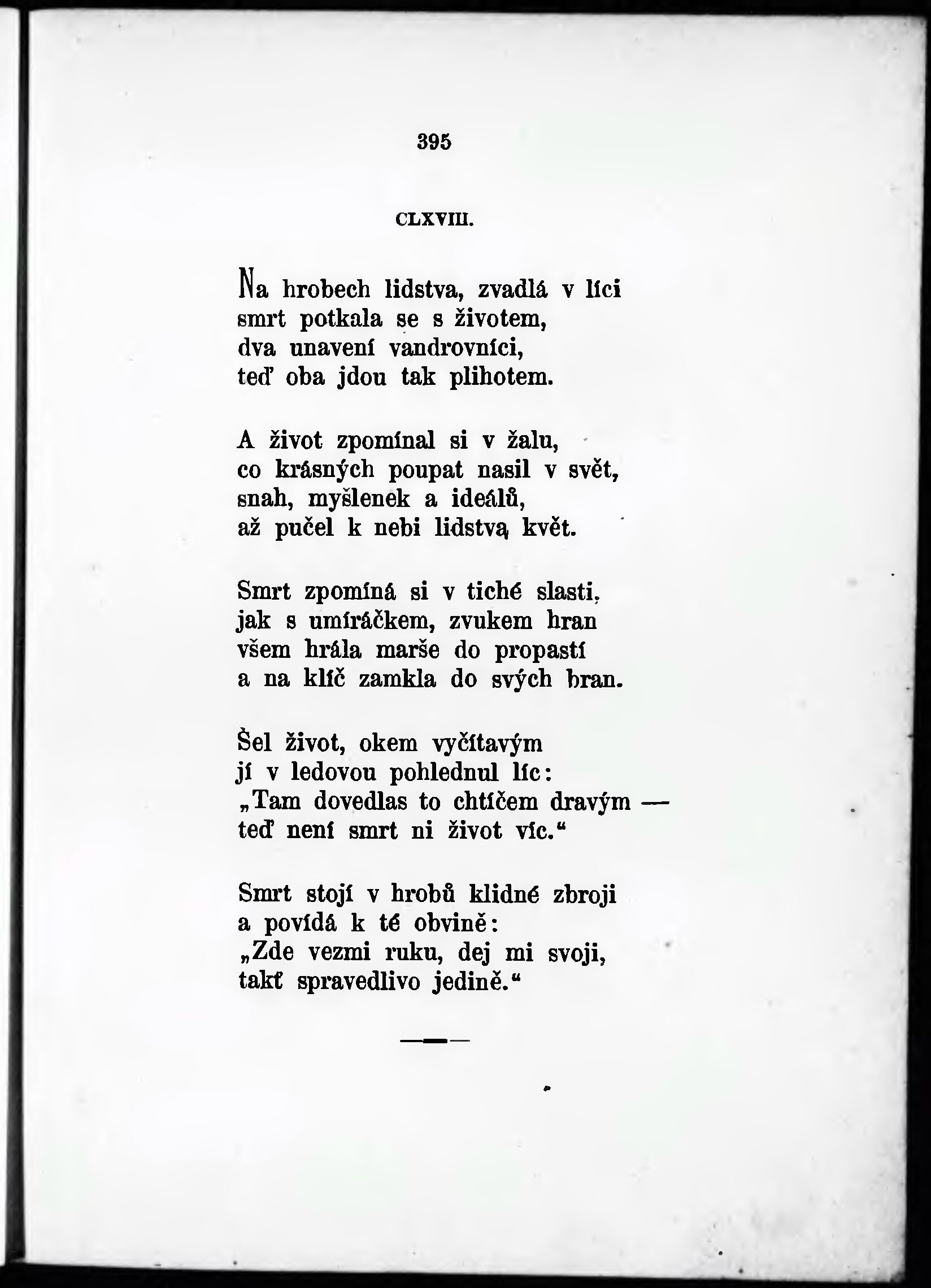 395

CLXVIII.

Na hrobech lidstva, zvadlá v líci
smrt potkala se s životem,
dva unavení vandrovníci,
teď oba jdou tak plihotem.

A život zpomínal si v žalu,
co krásných poupat nasil v svět,
snah, myšlenek a ideálů,
až pučel k nebi lidstva květ.

Smrt zpomíná si v tiché slasti,
jak s umíráčkem, zvukem hran
všem hrála marše do propastí
a na klíč zamkla do svých bran.

Šel život, okem vyčítavým
jí v ledovou pohlednul líc:
„Tam dovedlas to chtíčem dravým —
teď není smrt ni život víc.“

Smrt stojí v hrobů klidné zbroji
a povídá k té obvině:
„Zde vezmi ruku, dej mi svoji,
takť spravedlivo jedině.“